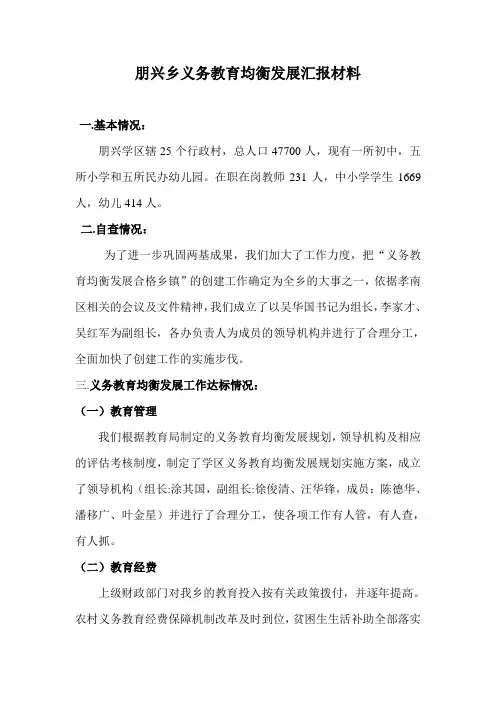 朋兴乡义务教育均衡发展汇报材料

一.基本情况：

朋兴学区辖 25 个行政村，总人口 47700 人，现有一所初中，五所小学和五所民办幼儿园。在职在岗教师 231 人，中小学学生 1669 人，幼儿 414 人。

二.自查情况：

为了进一步巩固两基成果，我们加大了工作力度，把“义务教育均衡发展合格乡镇”的创建工作确定为全乡的大事之一，依据孝南区相关的会议及文件精神，我们成立了以吴华国书记为组长，李家才、吴红军为副组长，各办负责人为成员的领导机构并进行了合理分工，全面加快了创建工作的实施步伐。

三.义务教育均衡发展工作达标情况：

（一）教育管理

我们根据教育局制定的义务教育均衡发展规划，领导机构及相应的评估考核制度，制定了学区义务教育均衡发展规划实施方案，成立了领导机构（组长:涂其国，副组长:徐俊清、汪华锋，成员：陈德华、潘移广、叶金星）并进行了合理分工，使各项工作有人管，有人查，有人抓。

（二）教育经费

上级财政部门对我乡的教育投入按有关政策拨付，并逐年提高。农村义务教育经费保障机制改革及时到位，贫困生生活补助全部落实